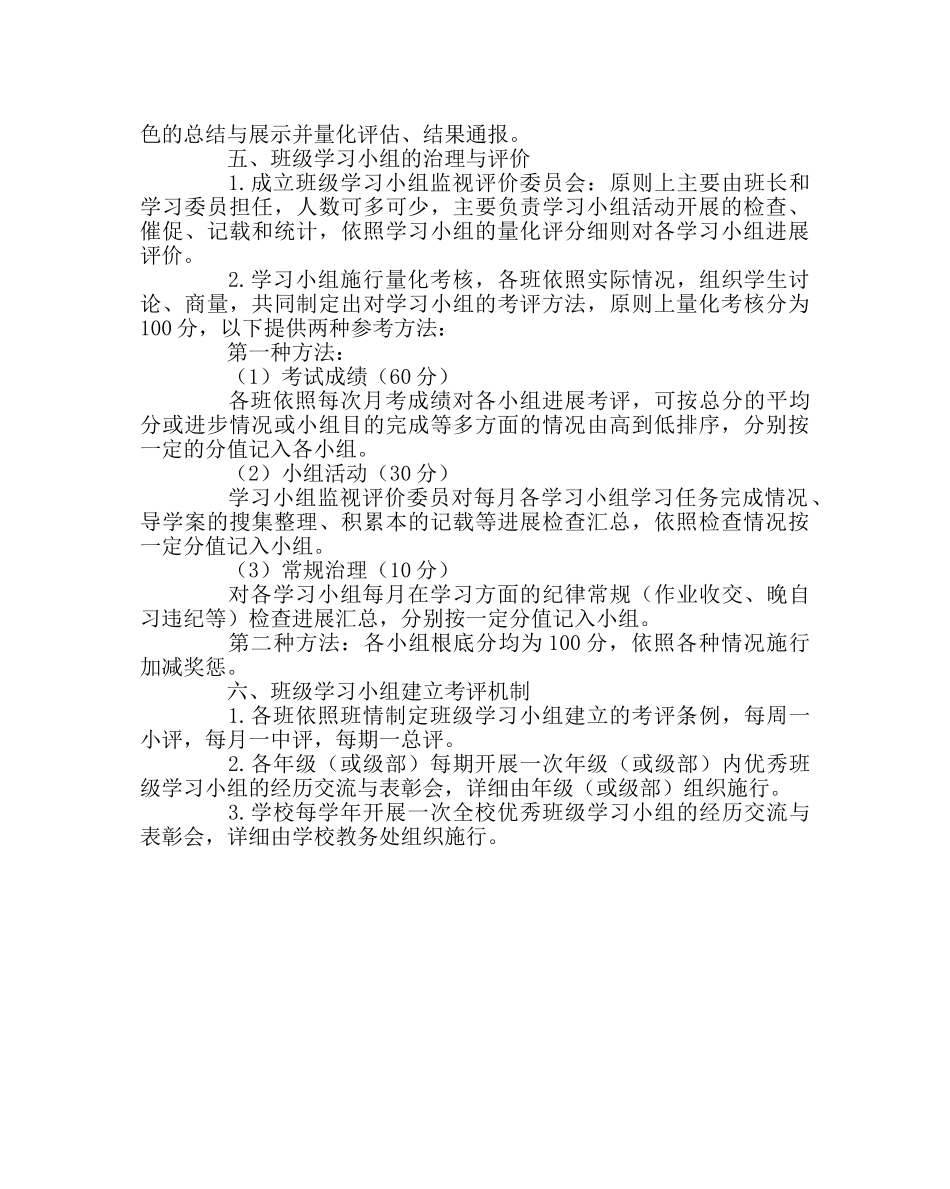 色的总结与展示并量化评估、结果通报。

五、班级学习小组的治理与评价

1.成立班级学习小组监视评价委员会：原则上主要由班长和学习委员担任，人数可多可少，主要负责学习小组活动开展的检查、催促、记载和统计，依照学习小组的量化评分细则对各学习小组进展评价。

2.学习小组施行量化考核，各班依照实际情况，组织学生讨论、商量，共同制定出对学习小组的考评方法，原则上量化考核分为100分，以下提供两种参考方法：

第一种方法：

（1）考试成绩（60分）

各班依照每次月考成绩对各小组进展考评，可按总分的平均分或进步情况或小组目的完成等多方面的情况由高到低排序，分别按一定的分值记入各小组。

（2）小组活动（30分）

学习小组监视评价委员对每月各学习小组学习任务完成情况、导学案的搜集整理、积累本的记载等进展检查汇总，依照检查情况按一定分值记入小组。

（3）常规治理（10分）

对各学习小组每月在学习方面的纪律常规（作业收交、晚自习违纪等）检查进展汇总，分别按一定分值记入小组。

第二种方法：各小组根底分均为100分，依照各种情况施行加减奖惩。

六、班级学习小组建立考评机制

1.各班依照班情制定班级学习小组建立的考评条例，每周一小评，每月一中评，每期一总评。

2.各年级（或级部）每期开展一次年级（或级部）内优秀班级学习小组的经历交流与表彰会，详细由年级（或级部）组织施行。

3.学校每学年开展一次全校优秀班级学习小组的经历交流与表彰会，详细由学校教务处组织施行。